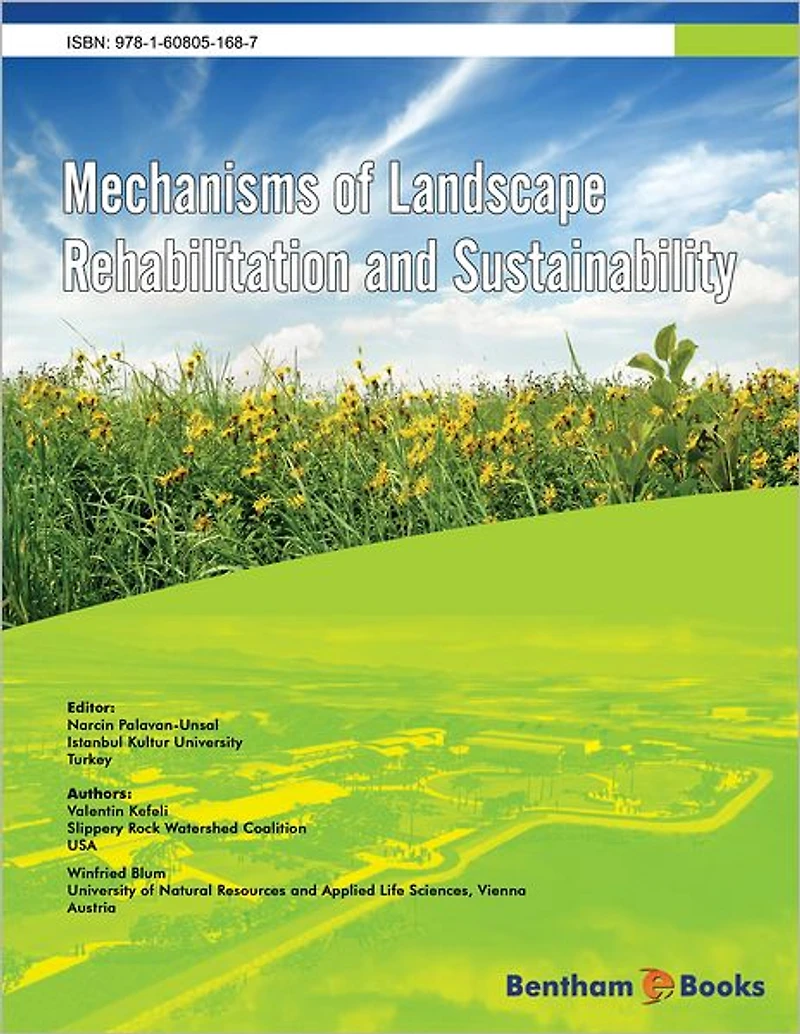 ISBN: 978-1-60805-168-7

Mechanisms of Landscape Rehabilitation and Sustainability

Editor:
Narcin Palavan-Unsal
Istanbul Kultur University
Turkey

Authors:
Valentin Kefeli
Slippery Rock Watershed Coalition
USA

Winfried Blum
University of Natural Resources and Applied Life Sciences, Vienna
Austria

Bentham e Books